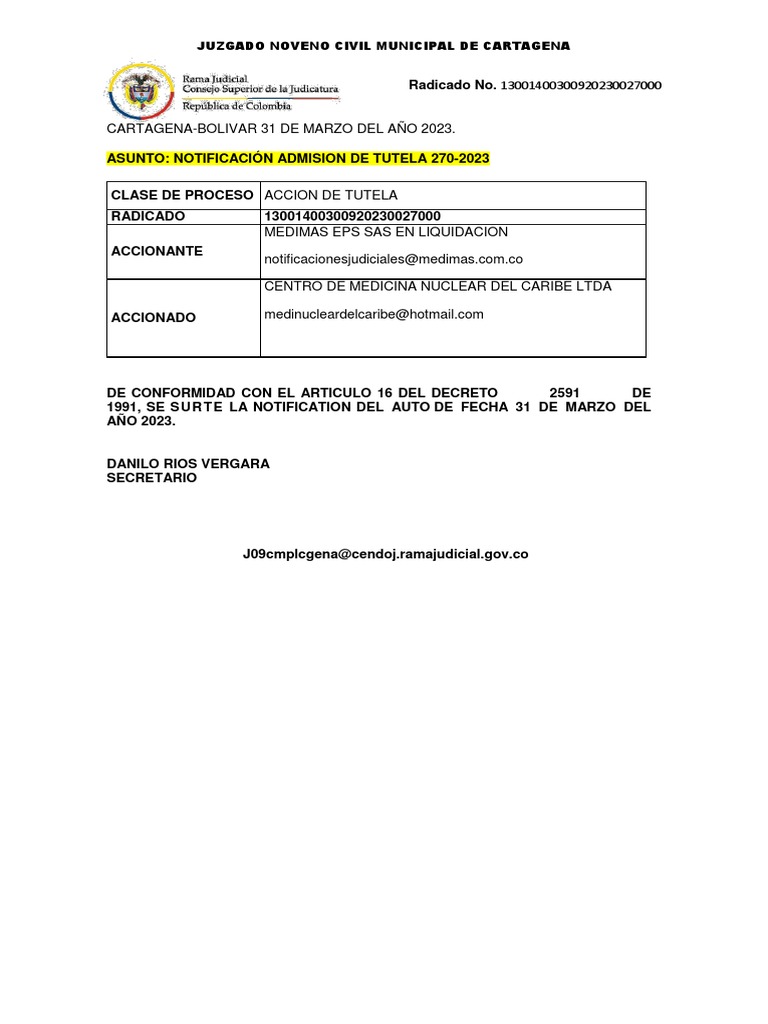 JUZGADO NOVENO CIVIL MUNICIPAL DE CARTAGENA

Rama Judicial
Consejo Superior de la Judicatura
República de Colombia

Radicado No. 13001400300920230027000

CARTAGENA-BOLIVAR 31 DE MARZO DEL AÑO 2023.

ASUNTO: NOTIFICACIÓN ADMISION DE TUTELA 270-2023

| CLASE DE PROCESO | ACCION DE TUTELA |
|---|---|
| RADICADO | 13001400300920230027000 |
| ACCIONANTE | MEDIMAS EPS SAS EN LIQUIDACION notificacionesjudiciales@medimas.com.co |
| ACCIONADO | CENTRO DE MEDICINA NUCLEAR DEL CARIBE LTDA medinucleardelcaribe@hotmail.com |

DE CONFORMIDAD CON EL ARTICULO 16 DEL DECRETO 2591 DE 1991, SE SURTE LA NOTIFICATION DEL AUTO DE FECHA 31 DE MARZO DEL AÑO 2023.

DANILO RIOS VERGARA
SECRETARIO

J09cmplcgena@cendoj.ramajudicial.gov.co